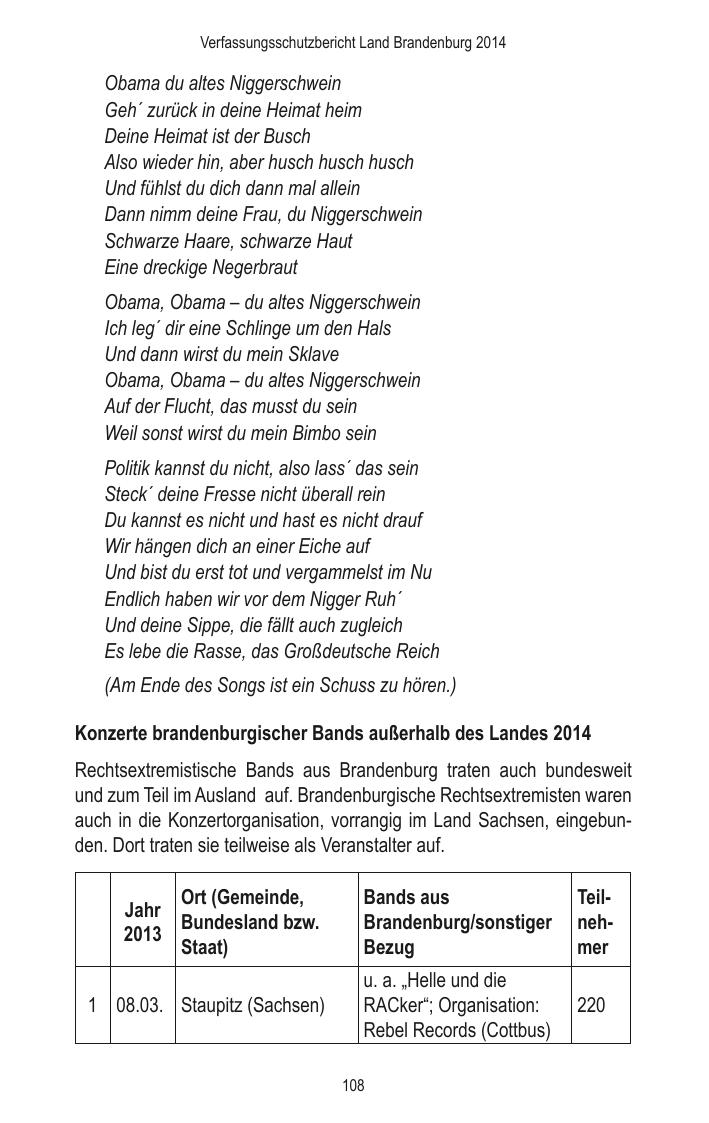 Verfassungsschutzbericht Land Brandenburg 2014

Obama du altes Niggerschwein
Geh´ zurück in deine Heimat heim
Deine Heimat ist der Busch
Also wieder hin, aber husch husch husch
Und fühlst du dich dann mal allein
Dann nimm deine Frau, du Niggerschwein
Schwarze Haare, schwarze Haut
Eine dreckige Negerbraut

Obama, Obama – du altes Niggerschwein
Ich leg´ dir eine Schlinge um den Hals
Und dann wirst du mein Sklave
Obama, Obama – du altes Niggerschwein
Auf der Flucht, das musst du sein
Weil sonst wirst du mein Bimbo sein

Politik kannst du nicht, also lass´ das sein
Steck´ deine Fresse nicht überall rein
Du kannst es nicht und hast es nicht drauf
Wir hängen dich an einer Eiche auf
Und bist du erst tot und vergammelst im Nu
Endlich haben wir vor dem Nigger Ruh´
Und deine Sippe, die fällt auch zugleich
Es lebe die Rasse, das Großdeutsche Reich

(Am Ende des Songs ist ein Schuss zu hören.)

Konzerte brandenburgischer Bands außerhalb des Landes 2014

Rechtsextremistische Bands aus Brandenburg traten auch bundesweit und zum Teil im Ausland auf. Brandenburgische Rechtsextremisten waren auch in die Konzertorganisation, vorrangig im Land Sachsen, eingebunden. Dort traten sie teilweise als Veranstalter auf.

| | Jahr 2013 | Ort (Gemeinde, Bundesland bzw. Staat) | Bands aus Brandenburg/sonstiger Bezug | Teilnehmer |
|---|---|---|---|---|
| 1 | 08.03. | Staupitz (Sachsen) | u. a. „Helle und die RACker“; Organisation: Rebel Records (Cottbus) | 220 |

108